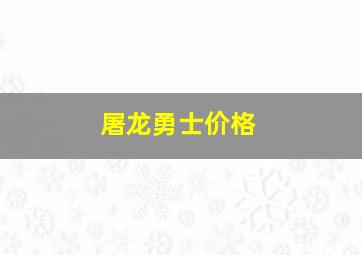 屠龙勇士价格